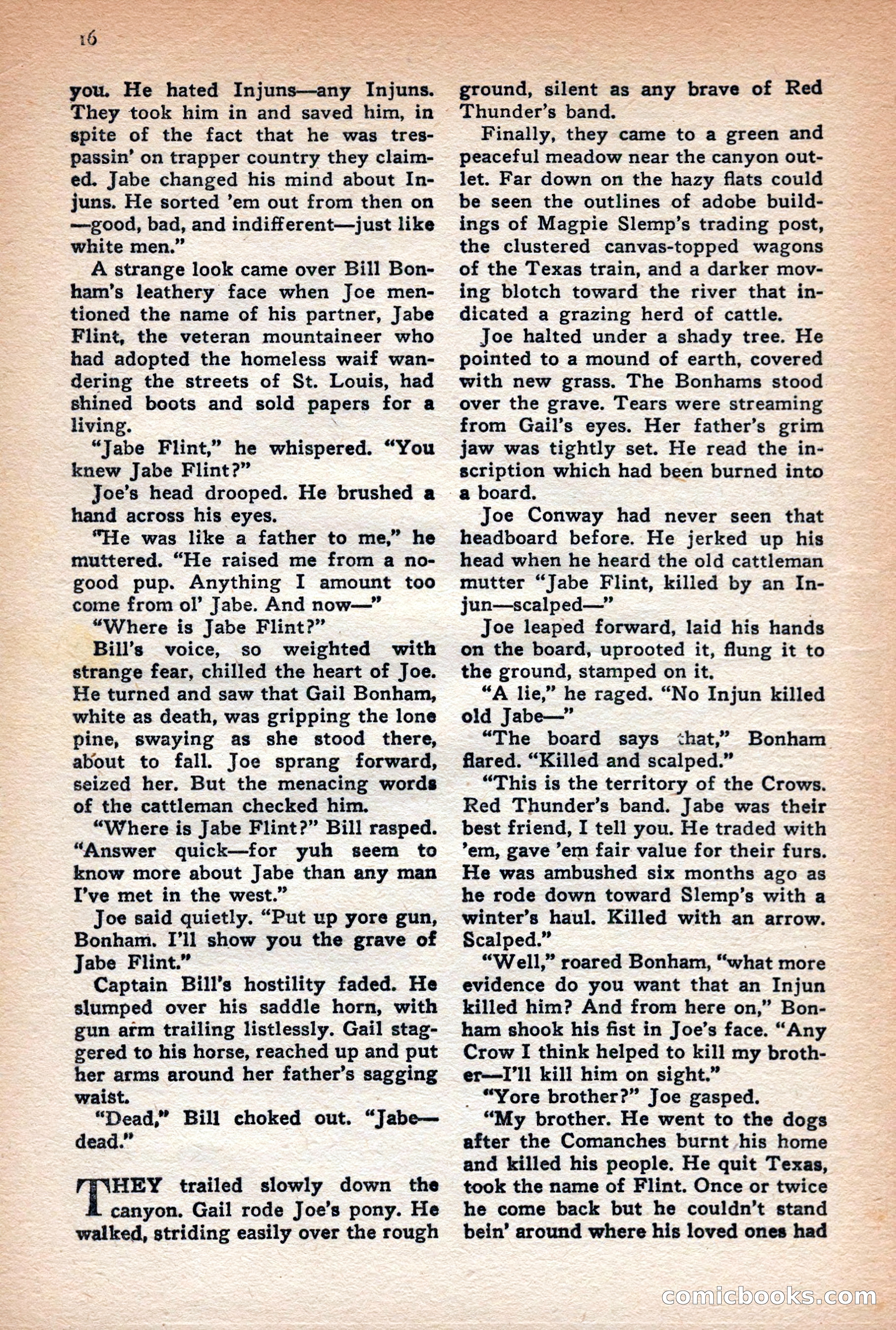 16

you. He hated Injuns—any Injuns. They took him in and saved him, in spite of the fact that he was trespassin' on trapper country they claimed. Jabe changed his mind about Injuns. He sorted 'em out from then on —good, bad, and indifferent—just like white men."

A strange look came over Bill Bonham's leathery face when Joe mentioned the name of his partner, Jabe Flint, the veteran mountaineer who had adopted the homeless waif wandering the streets of St. Louis, had shined boots and sold papers for a living.

"Jabe Flint," he whispered. "You knew Jabe Flint?"

Joe's head drooped. He brushed a hand across his eyes.

"He was like a father to me," he muttered. "He raised me from a no-good pup. Anything I amount too come from ol' Jabe. And now—"

"Where is Jabe Flint?"

Bill's voice, so weighted with strange fear, chilled the heart of Joe. He turned and saw that Gail Bonham, white as death, was gripping the lone pine, swaying as she stood there, about to fall. Joe sprang forward, seized her. But the menacing words of the cattleman checked him.

"Where is Jabe Flint?" Bill rasped. "Answer quick—for yuh seem to know more about Jabe than any man I've met in the west."

Joe said quietly. "Put up yore gun, Bonham. I'll show you the grave of Jabe Flint."

Captain Bill's hostility faded. He slumped over his saddle horn, with gun arm trailing listlessly. Gail staggered to his horse, reached up and put her arms around her father's sagging waist.

"Dead," Bill choked out. "Jabe—dead."

THEY trailed slowly down the canyon. Gail rode Joe's pony. He walked, striding easily over the rough ground, silent as any brave of Red Thunder's band.

Finally, they came to a green and peaceful meadow near the canyon outlet. Far down on the hazy flats could be seen the outlines of adobe buildings of Magpie Slemp's trading post, the clustered canvas-topped wagons of the Texas train, and a darker moving blotch toward the river that indicated a grazing herd of cattle.

Joe halted under a shady tree. He pointed to a mound of earth, covered with new grass. The Bonhams stood over the grave. Tears were streaming from Gail's eyes. Her father's grim jaw was tightly set. He read the inscription which had been burned into a board.

Joe Conway had never seen that headboard before. He jerked up his head when he heard the old cattleman mutter "Jabe Flint, killed by an Injun—scalped—"

Joe leaped forward, laid his hands on the board, uprooted it, flung it to the ground, stamped on it.

"A lie," he raged. "No Injun killed old Jabe—"

"The board says that," Bonham flared. "Killed and scalped."

"This is the territory of the Crows. Red Thunder's band. Jabe was their best friend, I tell you. He traded with 'em, gave 'em fair value for their furs. He was ambushed six months ago as he rode down toward Slemp's with a winter's haul. Killed with an arrow. Scalped."

"Well," roared Bonham, "what more evidence do you want that an Injun killed him? And from here on," Bonham shook his fist in Joe's face. "Any Crow I think helped to kill my brother—I'll kill him on sight."

"Yore brother?" Joe gasped.

"My brother. He went to the dogs after the Comanches burnt his home and killed his people. He quit Texas, took the name of Flint. Once or twice he come back but he couldn't stand bein' around where his loved ones had

comicbooks.com